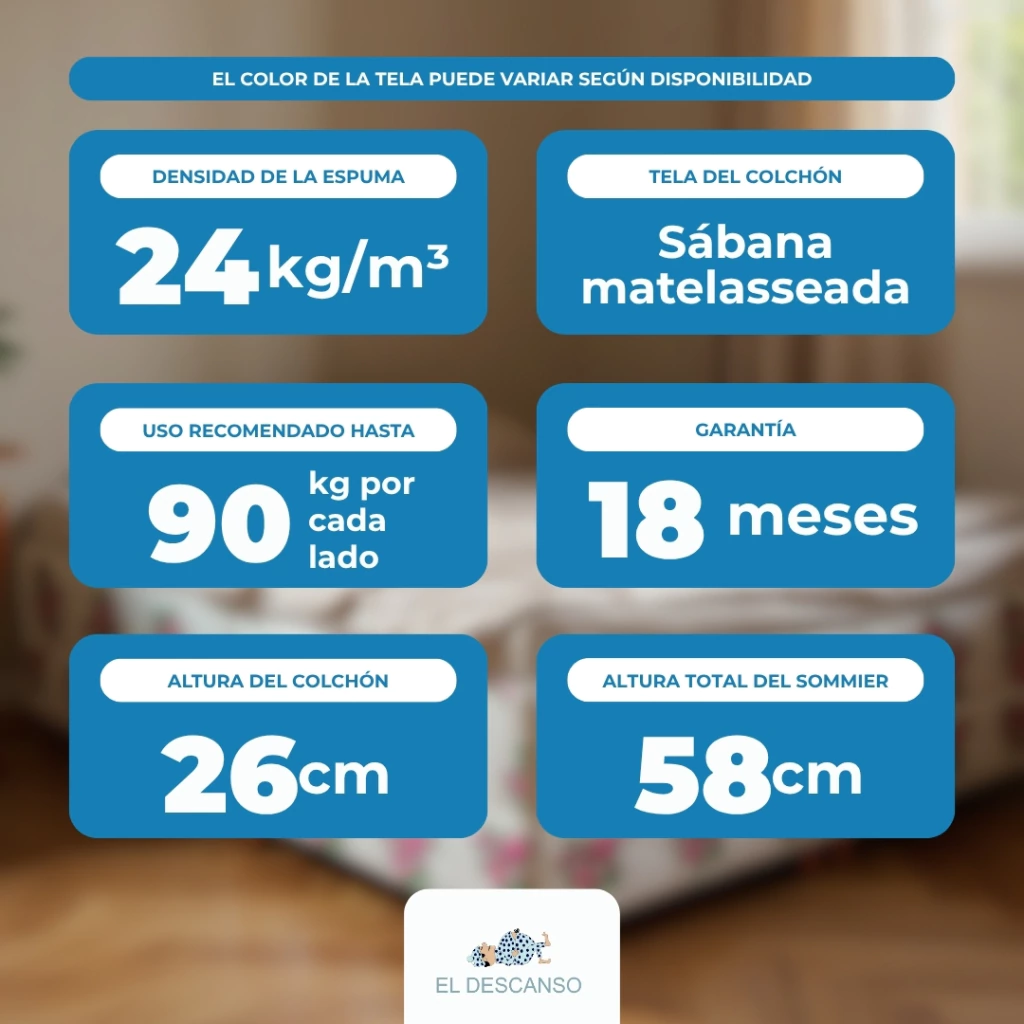 EL COLOR DE LA TELA PUEDE VARIAR SEGÚN DISPONIBILIDAD

DENSIDAD DE LA ESPUMA

24 kg/m³

TELA DEL COLCHÓN

Sábana matelasseada

USO RECOMENDADO HASTA

90 kg por cada lado

GARANTÍA

18 meses

ALTURA DEL COLCHÓN

26cm

ALTURA TOTAL DEL SOMMIER

58cm

EL DESCANSO